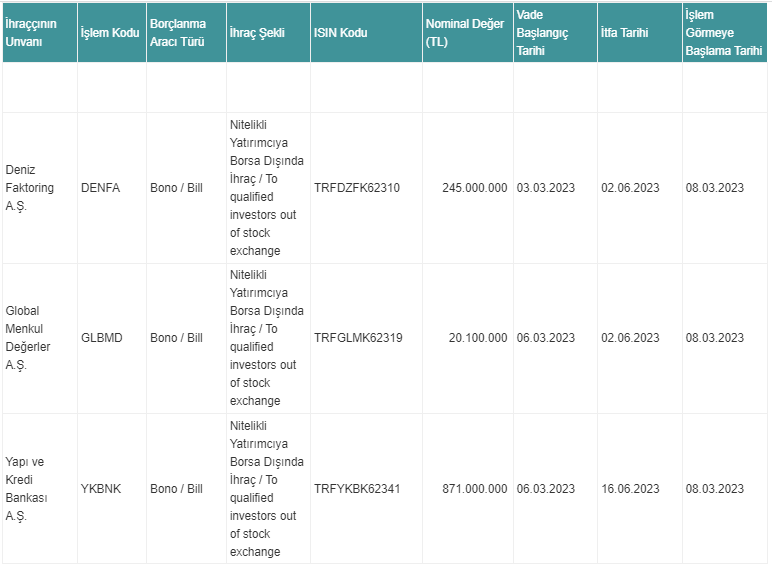 | İhraççının Unvanı | İşlem Kodu | Borçlanma Aracı Türü | İhraç Şekli | ISIN Kodu | Nominal Değer (TL) | Vade Başlangıç Tarihi | İtfa Tarihi | İşlem Görmeye Başlama Tarihi |
|---|---|---|---|---|---|---|---|---|
| | | | | | | | | |
| Deniz Faktoring A.Ş. | DENFA | Bono / Bill | Nitelikli Yatırımcıya Borsa Dışında İhraç / To qualified investors out of stock exchange | TRFDZFK62310 | 245.000.000 | 03.03.2023 | 02.06.2023 | 08.03.2023 |
| Global Menkul Değerler A.Ş. | GLBMD | Bono / Bill | Nitelikli Yatırımcıya Borsa Dışında İhraç / To qualified investors out of stock exchange | TRFGLMK62319 | 20.100.000 | 06.03.2023 | 02.06.2023 | 08.03.2023 |
| Yapı ve Kredi Bankası A.Ş. | YKBNK | Bono / Bill | Nitelikli Yatırımcıya Borsa Dışında İhraç / To qualified investors out of stock exchange | TRFYKBK62341 | 871.000.000 | 06.03.2023 | 16.06.2023 | 08.03.2023 |